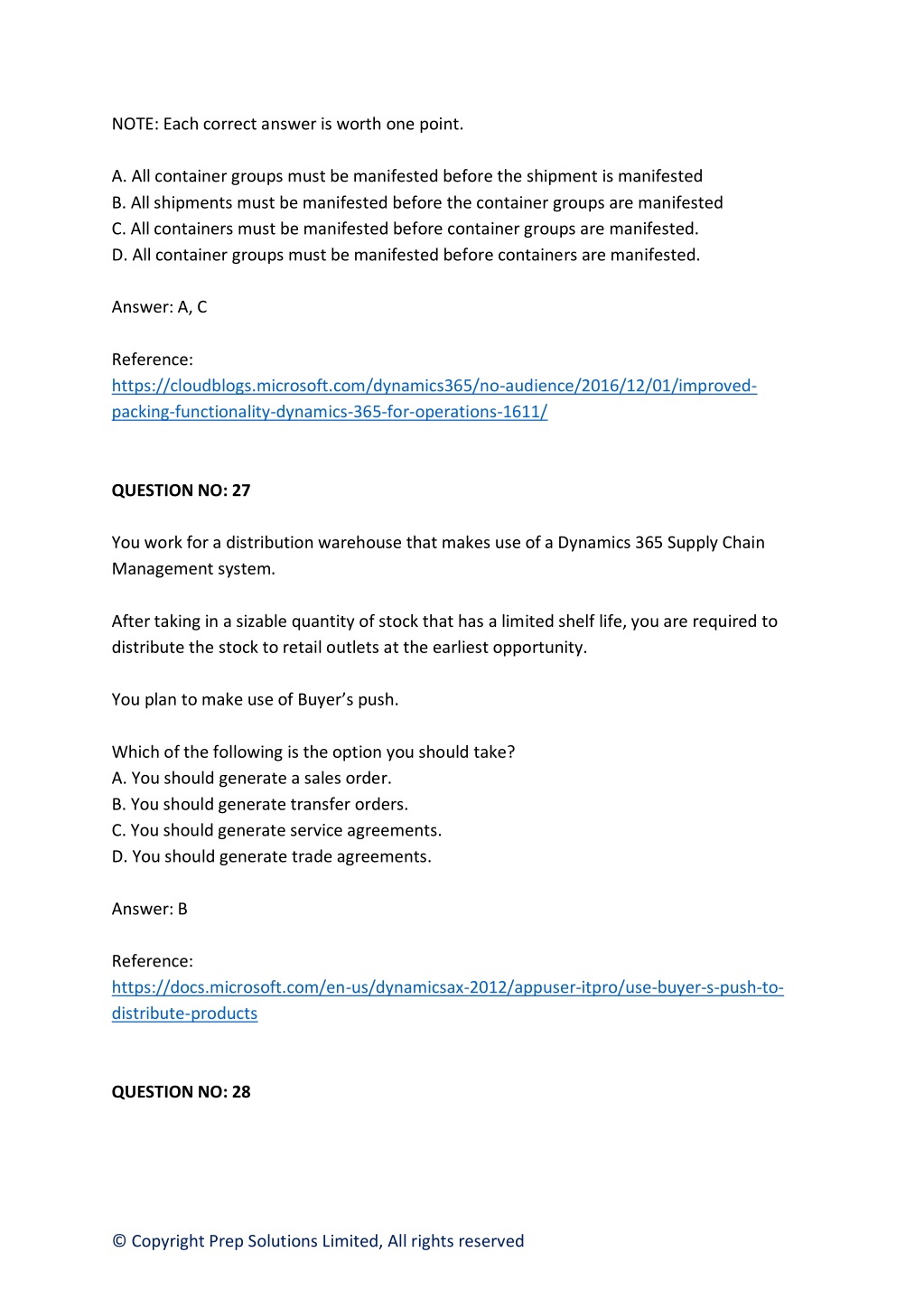 NOTE: Each correct answer is worth one point.

A. All container groups must be manifested before the shipment is manifested
B. All shipments must be manifested before the container groups are manifested
C. All containers must be manifested before container groups are manifested.
D. All container groups must be manifested before containers are manifested.

Answer: A, C

Reference:
https://cloudblogs.microsoft.com/dynamics365/no-audience/2016/12/01/improved-packing-functionality-dynamics-365-for-operations-1611/

QUESTION NO: 27

You work for a distribution warehouse that makes use of a Dynamics 365 Supply Chain Management system.

After taking in a sizable quantity of stock that has a limited shelf life, you are required to distribute the stock to retail outlets at the earliest opportunity.

You plan to make use of Buyer's push.

Which of the following is the option you should take?
A. You should generate a sales order.
B. You should generate transfer orders.
C. You should generate service agreements.
D. You should generate trade agreements.

Answer: B

Reference:
https://docs.microsoft.com/en-us/dynamicsax-2012/appuser-itpro/use-buyer-s-push-to-distribute-products

QUESTION NO: 28

© Copyright Prep Solutions Limited, All rights reserved